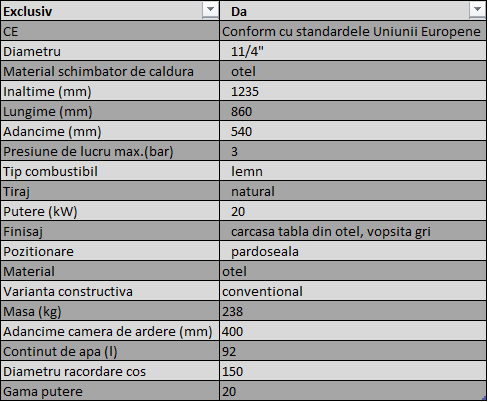 | Exclusiv | Da |
|---|---|
| CE | Conform cu standardele Uniunii Europene |
| Diametru | 11/4" |
| Material schimbator de caldura | otel |
| Inaltime (mm) | 1235 |
| Lungime (mm) | 860 |
| Adancime (mm) | 540 |
| Presiune de lucru max.(bar) | 3 |
| Tip combustibil | lemn |
| Tiraj | natural |
| Putere (kW) | 20 |
| Finisaj | carcasa tabla din otel, vopsita gri |
| Pozitionare | pardoseala |
| Material | otel |
| Varianta constructiva | conventional |
| Masa (kg) | 238 |
| Adancime camera de ardere (mm) | 400 |
| Continut de apa (l) | 92 |
| Diametru racordare cos | 150 |
| Gama putere | 20 |